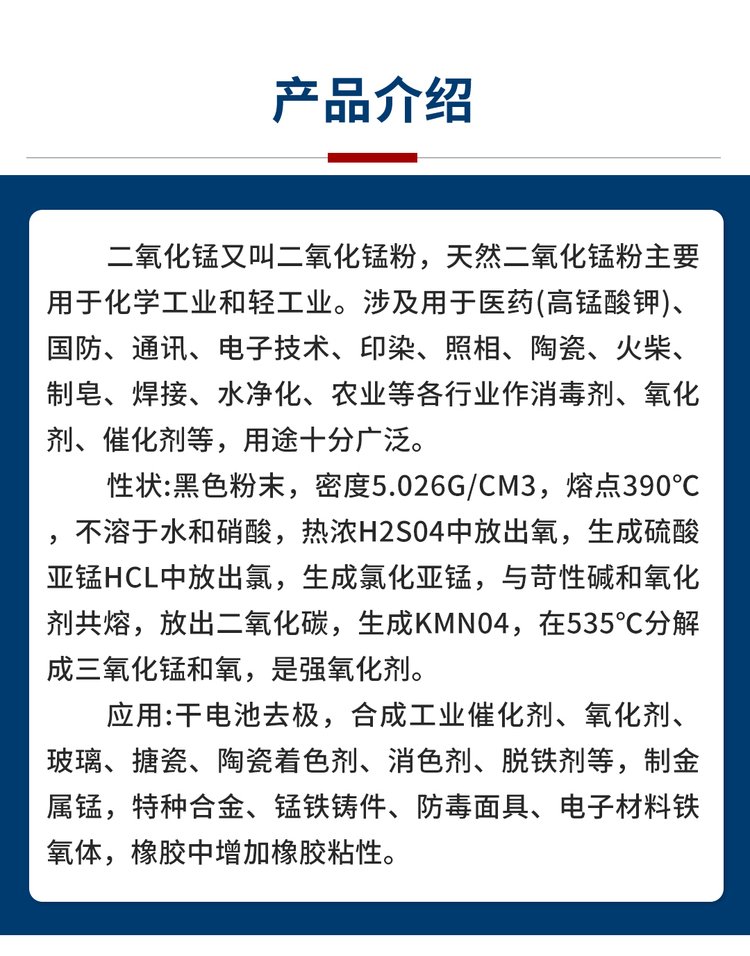 产品介绍

二氧化锰又叫二氧化锰粉，天然二氧化锰粉主要用于化学工业和轻工业。涉及用于医药(高锰酸钾)、国防、通讯、电子技术、印染、照相、陶瓷、火柴、制皂、焊接、水净化、农业等各行业作消毒剂、氧化剂、催化剂等，用途十分广泛。

性状:黑色粉末，密度5.026G/CM3，熔点390°C，不溶于水和硝酸，热浓H2S04中放出氧，生成硫酸亚锰HCL中放出氯，生成氯化亚锰，与苛性碱和氧化剂共熔，放出二氧化碳，生成KMN04，在535°C分解成三氧化锰和氧，是强氧化剂。

应用:干电池去极，合成工业催化剂、氧化剂、玻璃、搪瓷、陶瓷着色剂、消色剂、脱铁剂等，制金属锰，特种合金、锰铁铸件、防毒面具、电子材料铁氧体，橡胶中增加橡胶粘性。